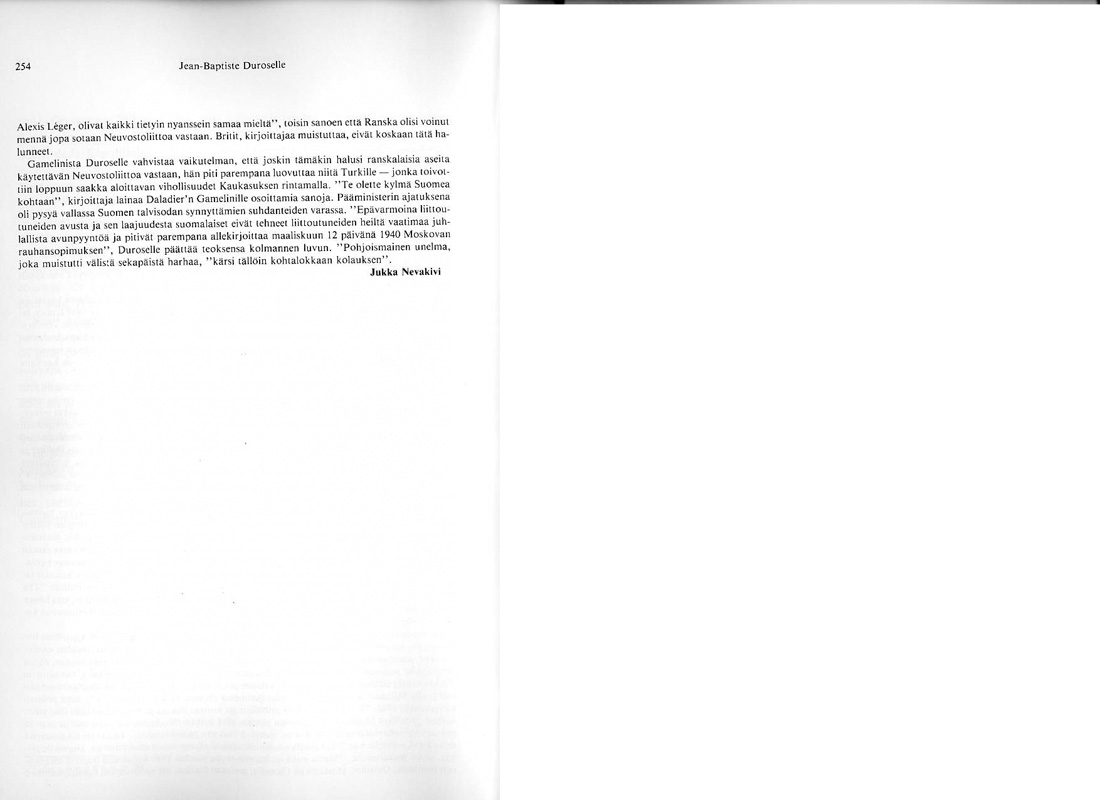 254 Jean-Baptiste Duroselle

Alexis Léger, olivat kaikki tietyin nyanssein samaa mieltä", toisin sanoen että Ranska olisi voinut mennä jopa sotaan Neuvostoliittoa vastaan. Britit, kirjoittajaa muistuttaa, eivät koskaan tätä halunneet.

Gamelinista Duroselle vahvistaa vaikutelman, että joskin tämäkin halusi ranskalaisia aseita käytettävän Neuvostoliittoa vastaan, hän piti parempana luovuttaa niitä Turkille — jonka toivottiin loppuun saakka aloittavan vihollisuudet Kaukasuksen rintamalla. "Te olette kylmä Suomea kohtaan", kirjoittaja lainaa Daladier'n Gamelinille osoittamia sanoja. Pääministerin ajatuksena oli pysyä vallassa Suomen talvisodan synnyttämien suhdanteiden varassa. "Epävarmoina liittoutuneiden avusta ja sen laajuudesta suomalaiset eivät tehneet liittoutuneiden heiltä vaatimaa juhlallista avunpyyntöä ja pitivät parempana allekirjoittaa maaliskuun 12 päivänä 1940 Moskovan rauhansopimuksen", Duroselle päättää teoksensa kolmannen luvun. "Pohjoismainen unelma, joka muistutti välistä sekapäistä harhaa, "kärsi tällöin kohtalokkaan kolauksen".

Jukka Nevakivi